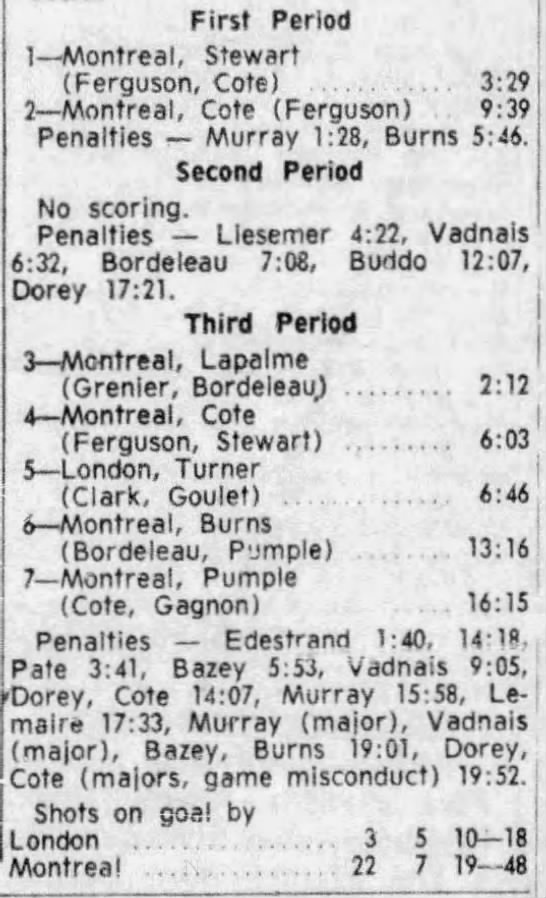 First Period

1—Montreal, Stewart
(Ferguson, Cote) 3:29
2—Montreal, Cote (Ferguson) 9:39
Penalties — Murray 1:28, Burns 5:46.

Second Period

No scoring.
Penalties — Liesemer 4:22, Vadnais 6:32, Bordeleau 7:08, Buddo 12:07, Dorey 17:21.

Third Period

3—Montreal, Lapalme
(Grenier, Bordeleau) 2:12
4—Montreal, Cote
(Ferguson, Stewart) 6:03
5—London, Turner
(Clark, Goulet) 6:46
6—Montreal, Burns
(Bordeleau, Pumple) 13:16
7—Montreal, Pumple
(Cote, Gagnon) 16:15

Penalties — Edestrand 1:40, 14:18, Pate 3:41, Bazey 5:53, Vadnais 9:05, Dorey, Cote 14:07, Murray 15:58, Lemaire 17:33, Murray (major), Vadnais (major), Bazey, Burns 19:01, Dorey, Cote (majors, game misconduct) 19:52.

Shots on goal by
London 3 5 10—18
Montreal 22 7 19—48